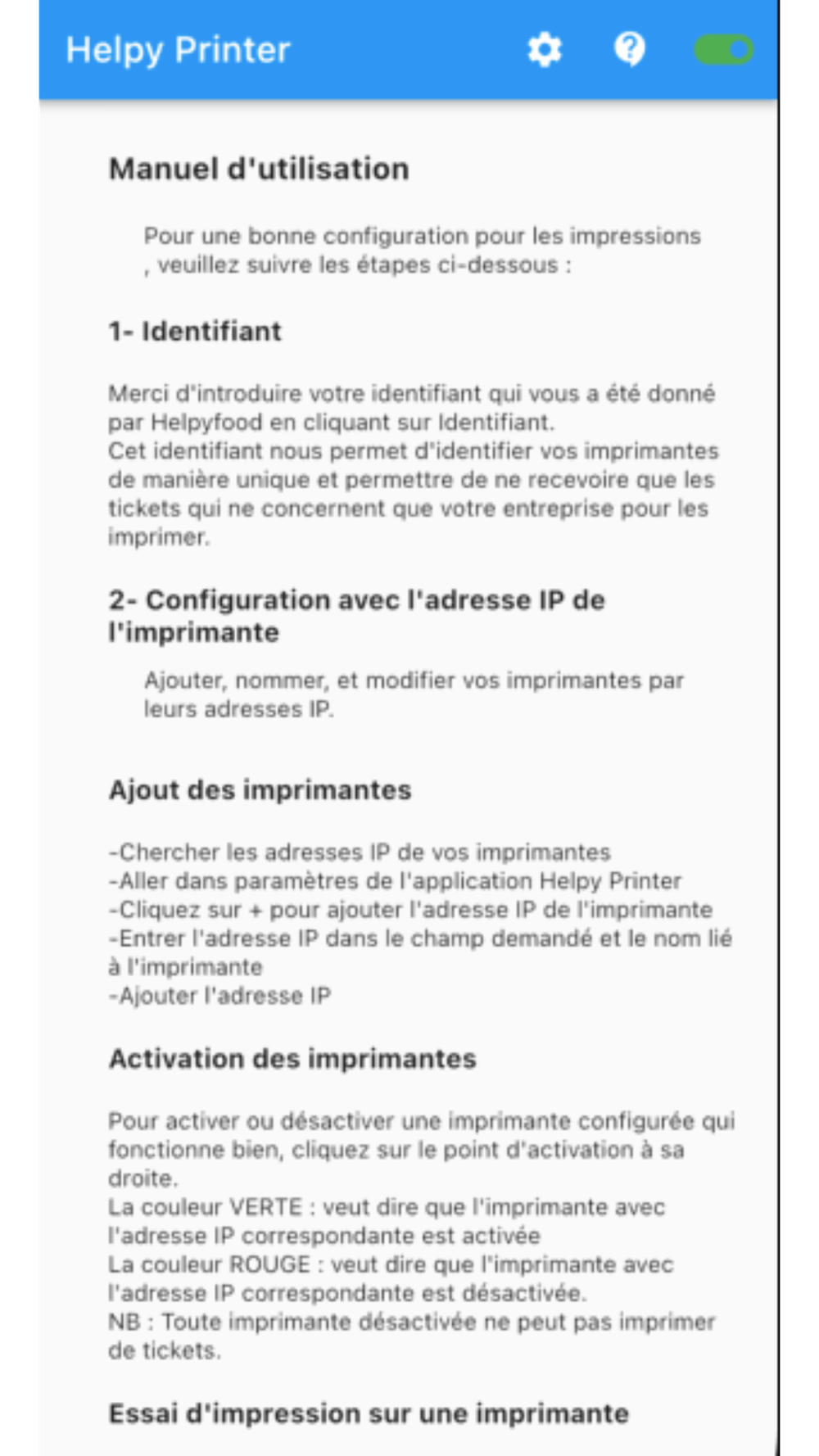 Helpy Printer

Manuel d'utilisation

Pour une bonne configuration pour les impressions , veuillez suivre les étapes ci-dessous :

1- Identifiant

Merci d'introduire votre identifiant qui vous a été donné par Helpyfood en cliquant sur Identifiant.
Cet identifiant nous permet d'identifier vos imprimantes de manière unique et permettre de ne recevoire que les tickets qui ne concernent que votre entreprise pour les imprimer.

2- Configuration avec l'adresse IP de l'imprimante

Ajouter, nommer, et modifier vos imprimantes par leurs adresses IP.

Ajout des imprimantes

-Chercher les adresses IP de vos imprimantes
-Aller dans paramètres de l'application Helpy Printer
-Cliquez sur + pour ajouter l'adresse IP de l'imprimante
-Entrer l'adresse IP dans le champ demandé et le nom lié à l'imprimante
-Ajouter l'adresse IP

Activation des imprimantes

Pour activer ou désactiver une imprimante configurée qui fonctionne bien, cliquez sur le point d'activation à sa droite.
La couleur VERTE : veut dire que l'imprimante avec l'adresse IP correspondante est activée
La couleur ROUGE : veut dire que l'imprimante avec l'adresse IP correspondante est désactivée.
NB : Toute imprimante désactivée ne peut pas imprimer de tickets.

Essai d'impression sur une imprimante